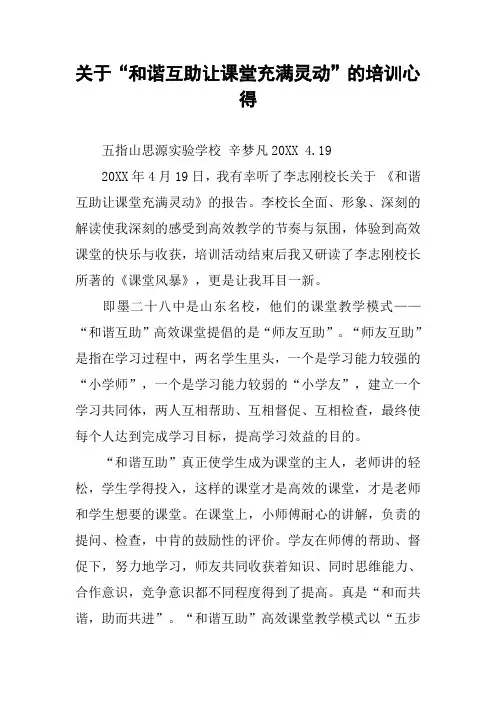 关于“和谐互助让课堂充满灵动”的培训心得

五指山思源实验学校 辛梦凡 20XX 4.19

20XX 年 4 月 19 日，我有幸听了李志刚校长关于 《和谐互助让课堂充满灵动》的报告。李校长全面、形象、深刻的解读使我深刻的感受到高效教学的节奏与氛围，体验到高效课堂的快乐与收获，培训活动结束后我又研读了李志刚校长所著的《课堂风暴》，更是让我耳目一新。

即墨二十八中是山东名校，他们的课堂教学模式——“和谐互助”高效课堂提倡的是“师友互助”。“师友互助”是指在学习过程中，两名学生里头，一个是学习能力较强的“小学师”，一个是学习能力较弱的“小学友”，建立一个学习共同体，两人互相帮助、互相督促、互相检查，最终使每个人达到完成学习目标，提高学习效益的目的。

“和谐互助”真正使学生成为课堂的主人，老师讲的轻松，学生学得投入，这样的课堂才是高效的课堂，才是老师和学生想要的课堂。在课堂上，小师傅耐心的讲解，负责的提问、检查，中肯的鼓励性的评价。学友在师傅的帮助、督促下，努力地学习，师友共同收获着知识、同时思维能力、合作意识，竞争意识都不同程度得到了提高。真是“和而共谐，助而共进”。“和谐互助”高效课堂教学模式以“五步